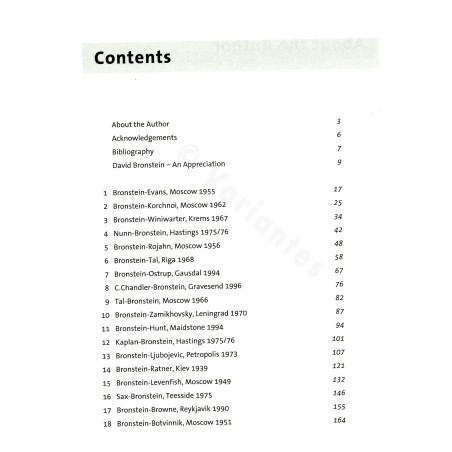 Contents

About the Author 3
Acknowledgements 6
Bibliography 7
David Bronstein – An Appreciation 9

1 Bronstein-Evans, Moscow 1955 17
2 Bronstein-Korchnoi, Moscow 1962 25
3 Bronstein-Winiwarter, Krems 1967 34
4 Nunn-Bronstein, Hastings 1975/76 42
5 Bronstein-Rojahn, Moscow 1956 48
6 Bronstein-Tal, Riga 1968 58
7 Bronstein-Ostrup, Gausdal 1994 67
8 C.Chandler-Bronstein, Gravesend 1996 76
9 Tal-Bronstein, Moscow 1966 82
10 Bronstein-Zamikhovsky, Leningrad 1970 87
11 Bronstein-Hunt, Maidstone 1994 94
12 Kaplan-Bronstein, Hastings 1975/76 101
13 Bronstein-Ljubojevic, Petropolis 1973 107
14 Bronstein-Ratner, Kiev 1939 121
15 Bronstein-Levenfish, Moscow 1949 132
16 Sax-Bronstein, Teesside 1975 146
17 Bronstein-Browne, Reykjavik 1990 155
18 Bronstein-Botvinnik, Moscow 1951 164

© Variantes